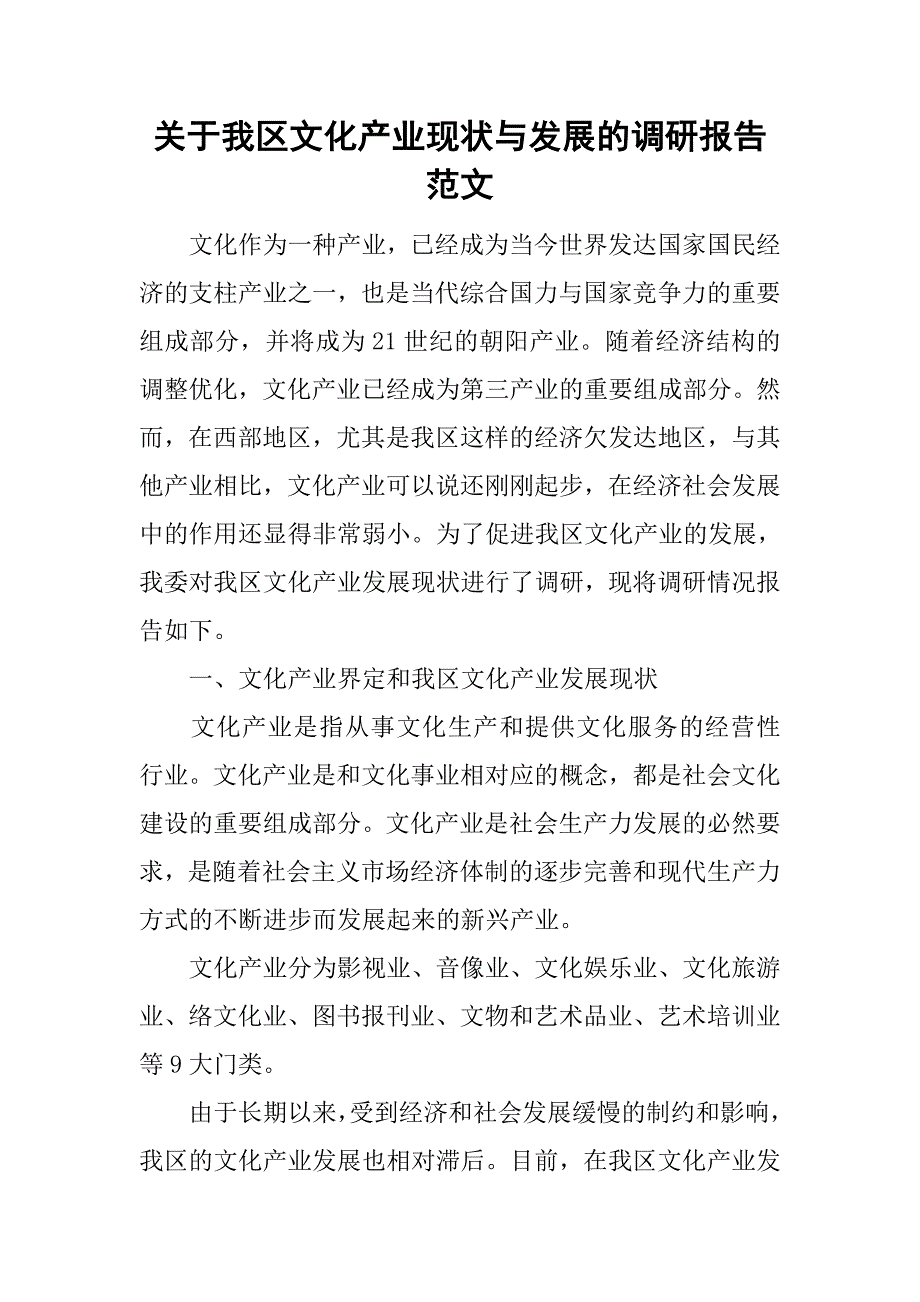 关于我区文化产业现状与发展的调研报告范文

文化作为一种产业，已经成为当今世界发达国家国民经济的支柱产业之一，也是当代综合国力与国家竞争力的重要组成部分，并将成为21世纪的朝阳产业。随着经济结构的调整优化，文化产业已经成为第三产业的重要组成部分。然而，在西部地区，尤其是我区这样的经济欠发达地区，与其他产业相比，文化产业可以说还刚刚起步，在经济社会发展中的作用还显得非常弱小。为了促进我区文化产业的发展，我委对我区文化产业发展现状进行了调研，现将调研情况报告如下。

一、文化产业界定和我区文化产业发展现状

文化产业是指从事文化生产和提供文化服务的经营性行业。文化产业是和文化事业相对应的概念，都是社会文化建设的重要组成部分。文化产业是社会生产力发展的必然要求，是随着社会主义市场经济体制的逐步完善和现代生产力方式的不断进步而发展起来的新兴产业。

文化产业分为影视业、音像业、文化娱乐业、文化旅游业、络文化业、图书报刊业、文物和艺术品业、艺术培训业等9大门类。

由于长期以来，受到经济和社会发展缓慢的制约和影响，我区的文化产业发展也相对滞后。目前，在我区文化产业发